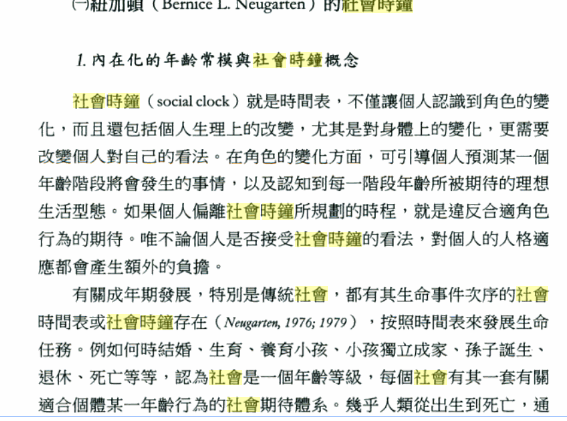 ㈠紐加頓（Bernice L. Neugarten）的社會時鐘

1. 內在化的年齡常模與社會時鐘概念

社會時鐘（social clock）就是時間表，不僅讓個人認識到角色的變化，而且還包括個人生理上的改變，尤其是對身體上的變化，更需要改變個人對自己的看法。在角色的變化方面，可引導個人預測某一個年齡階段將會發生的事情，以及認知到每一階段年齡所被期待的理想生活型態。如果個人偏離社會時鐘所規劃的時程，就是違反合適角色行為的期待。唯不論個人是否接受社會時鐘的看法，對個人的人格適應都會產生額外的負擔。

有關成年期發展，特別是傳統社會，都有其生命事件次序的社會時間表或社會時鐘存在（Neugarten, 1976; 1979），按照時間表來發展生命任務。例如何時結婚、生育、養育小孩、小孩獨立成家、孫子誕生、退休、死亡等等，認為社會是一個年齡等級，每個社會有其一套有關適合個體某一年齡行為的社會期待體系。幾乎人類從出生到死亡，通